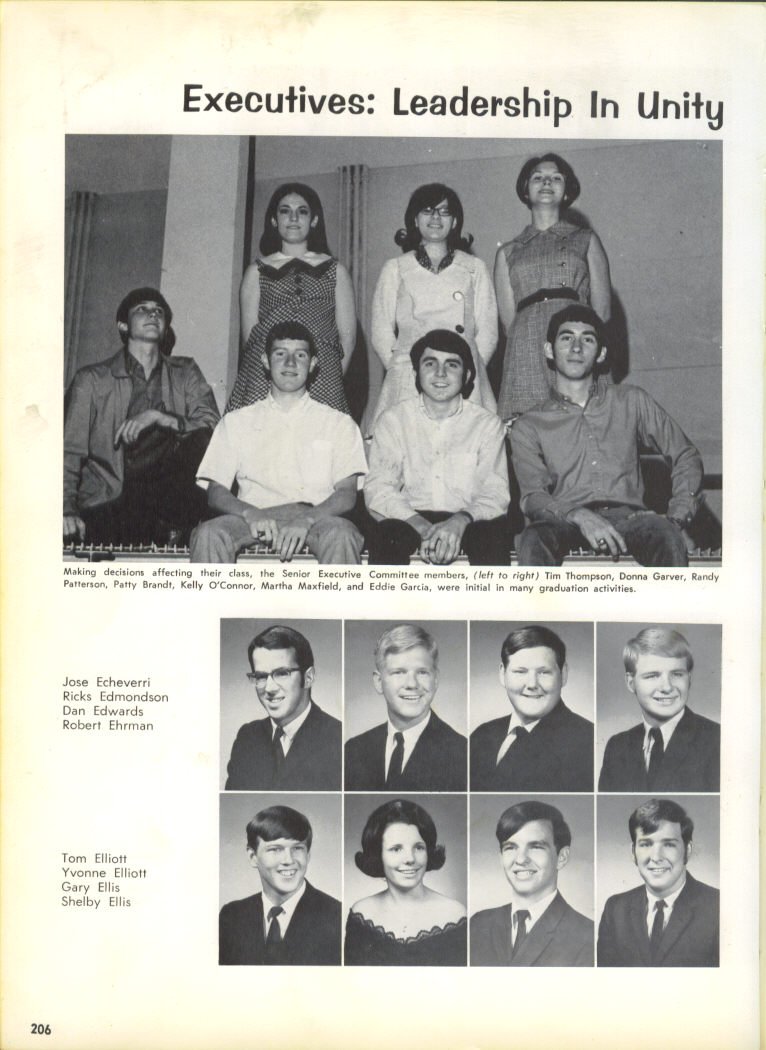 Executives: Leadership In Unity

Making decisions affecting their class, the Senior Executive Committee members, (left to right) Tim Thompson, Donna Garver, Randy Patterson, Patty Brandt, Kelly O'Connor, Martha Maxfield, and Eddie Garcia, were initial in many graduation activities.

Jose Echeverri
Ricks Edmondson
Dan Edwards
Robert Ehrman

Tom Elliott
Yvonne Elliott
Gary Ellis
Shelby Ellis

206